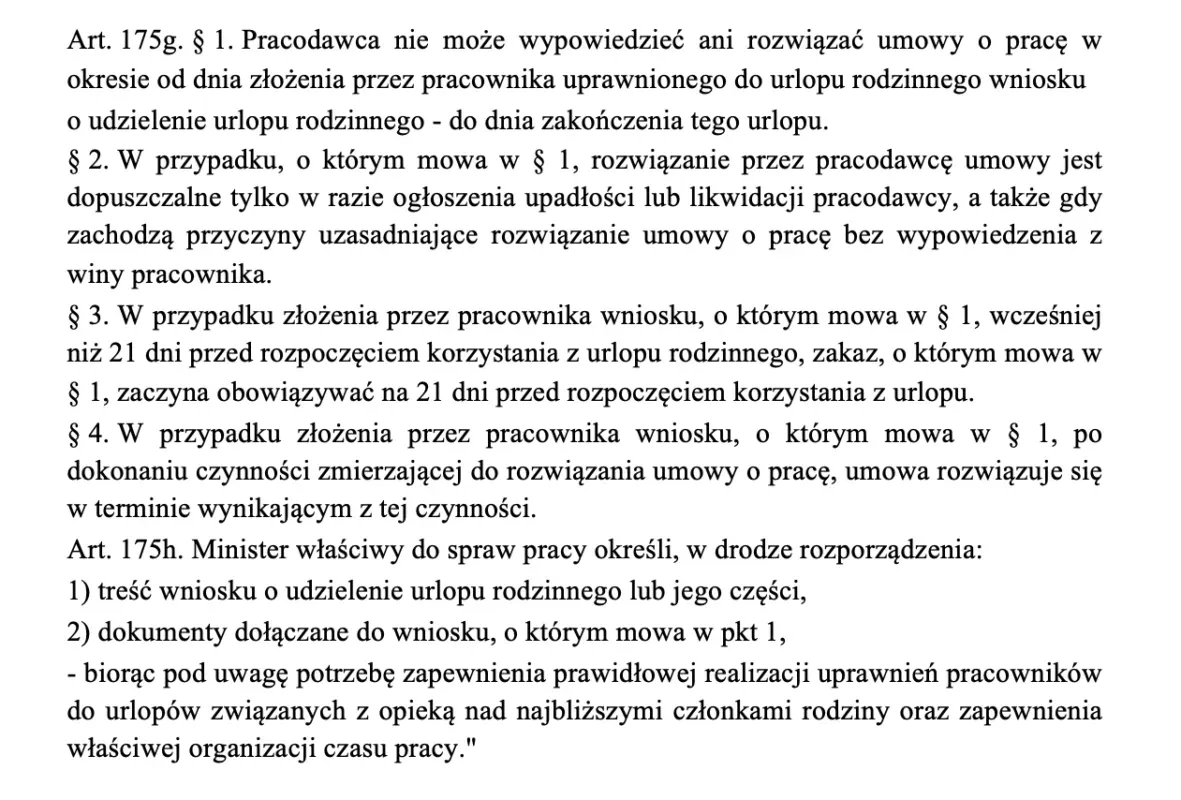 Art. 175g. § 1. Pracodawca nie może wypowiedzieć ani rozwiązać umowy o pracę w okresie od dnia złożenia przez pracownika uprawnionego do urlopu rodzinnego wniosku o udzielenie urlopu rodzinnego - do dnia zakończenia tego urlopu.

§ 2. W przypadku, o którym mowa w § 1, rozwiązanie przez pracodawcę umowy jest dopuszczalne tylko w razie ogłoszenia upadłości lub likwidacji pracodawcy, a także gdy zachodzą przyczyny uzasadniające rozwiązanie umowy o pracę bez wypowiedzenia z winy pracownika.

§ 3. W przypadku złożenia przez pracownika wniosku, o którym mowa w § 1, wcześniej niż 21 dni przed rozpoczęciem korzystania z urlopu rodzinnego, zakaz, o którym mowa w § 1, zaczyna obowiązywać na 21 dni przed rozpoczęciem korzystania z urlopu.

§ 4. W przypadku złożenia przez pracownika wniosku, o którym mowa w § 1, po dokonaniu czynności zmierzającej do rozwiązania umowy o pracę, umowa rozwiązuje się w terminie wynikającym z tej czynności.

Art. 175h. Minister właściwy do spraw pracy określi, w drodze rozporządzenia:

1) treść wniosku o udzielenie urlopu rodzinnego lub jego części,

2) dokumenty dołączane do wniosku, o którym mowa w pkt 1,

- biorąc pod uwagę potrzebę zapewnienia prawidłowej realizacji uprawnień pracowników do urlopów związanych z opieką nad najbliższymi członkami rodziny oraz zapewnienia właściwej organizacji czasu pracy."